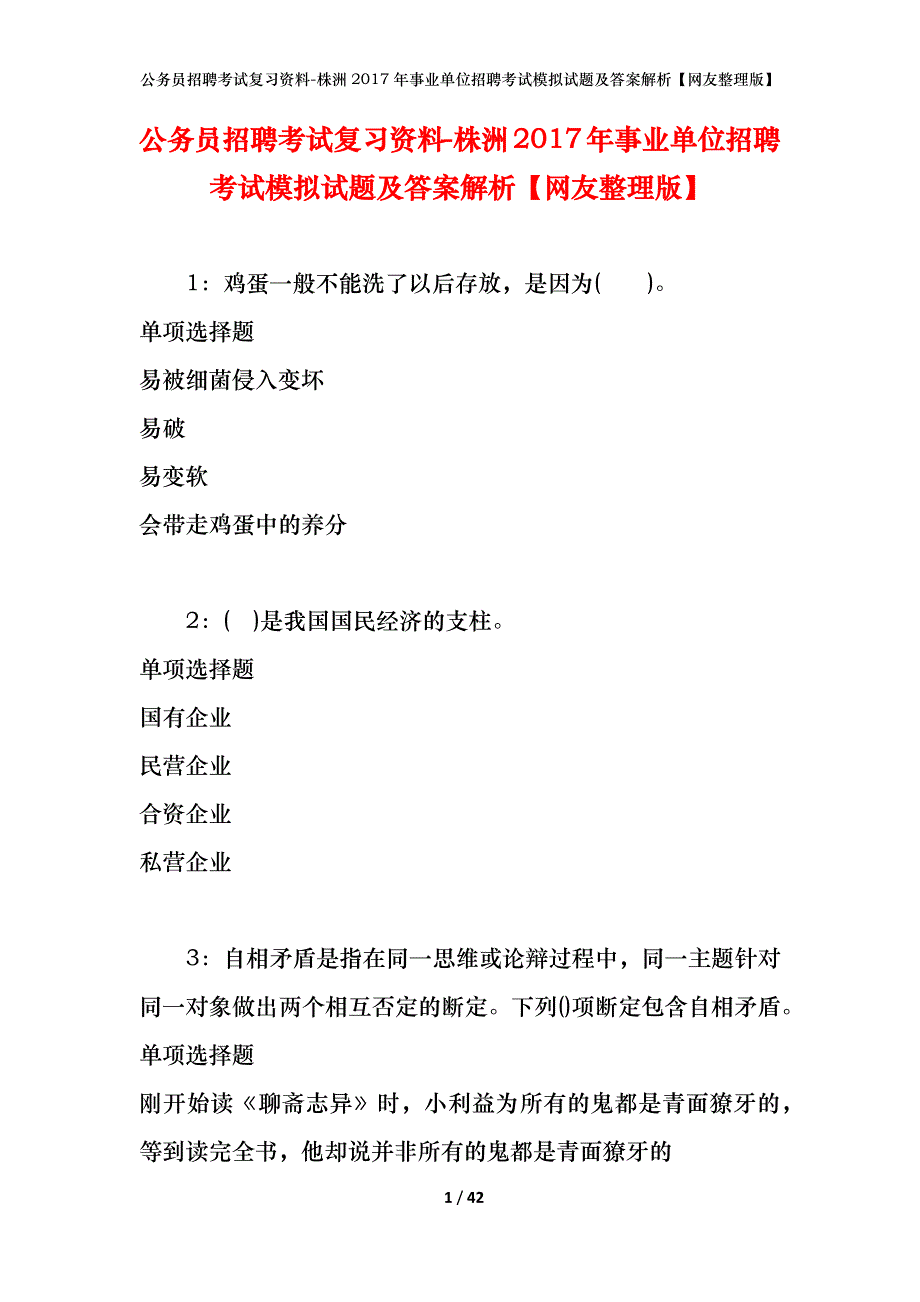 公务员招聘考试复习资料-株洲2017年事业单位招聘考试模拟试题及答案解析【网友整理版】

公务员招聘考试复习资料-株洲2017年事业单位招聘考试模拟试题及答案解析【网友整理版】

1：鸡蛋一般不能洗了以后存放，是因为(　　)。

单项选择题

易被细菌侵入变坏

易破

易变软

会带走鸡蛋中的养分

2：(　)是我国国民经济的支柱。

单项选择题

国有企业

民营企业

合资企业

私营企业

3：自相矛盾是指在同一思维或论辩过程中，同一主题针对同一对象做出两个相互否定的断定。下列()项断定包含自相矛盾。

单项选择题

刚开始读《聊斋志异》时，小利益为所有的鬼都是青面獠牙的，等到读完全书，他却说并非所有的鬼都是青面獠牙的

1 / 42